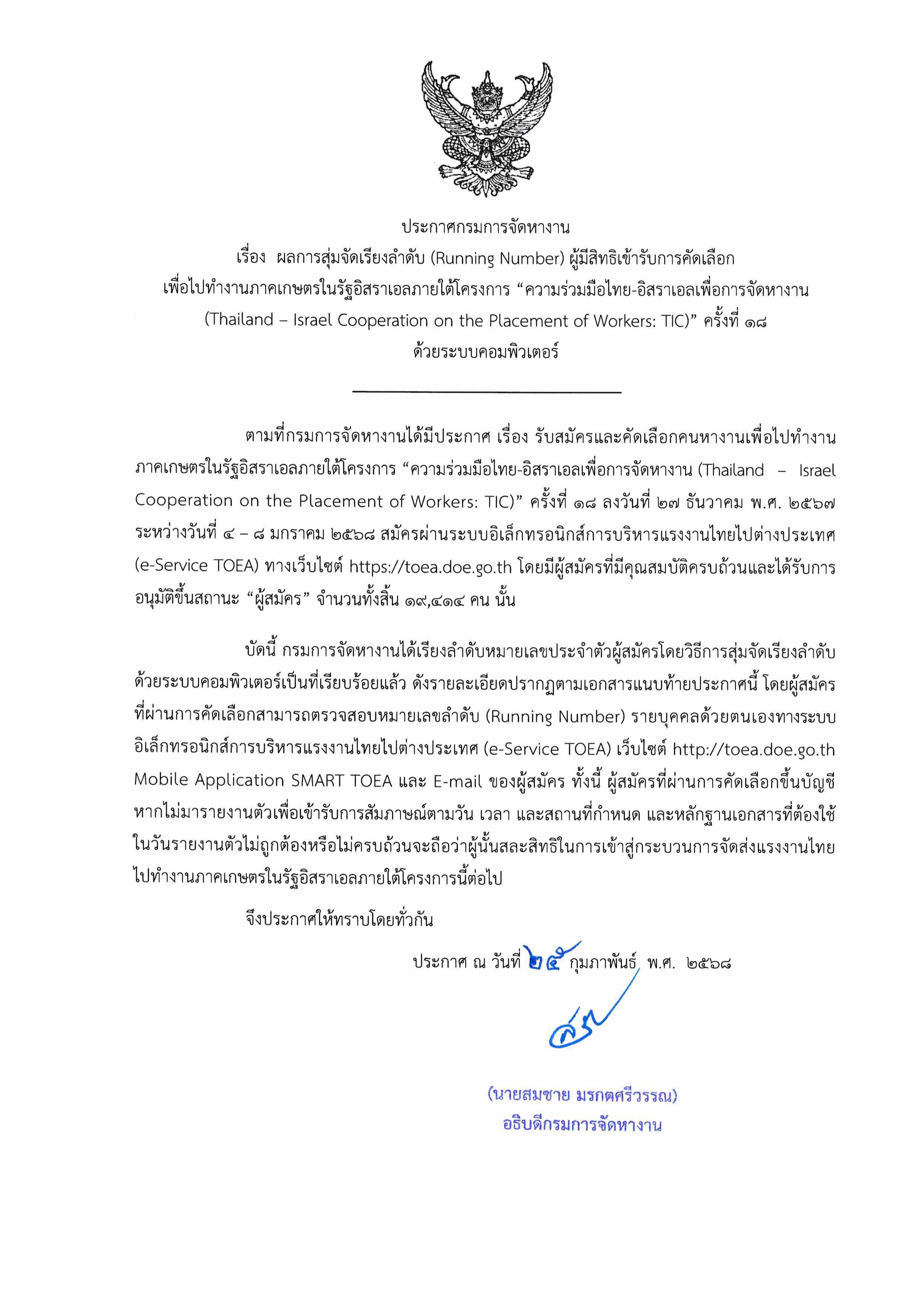 ประกาศกรมการจัดหางาน
เรื่อง ผลการสุ่มจัดเรียงลำดับ (Running Number) ผู้มีสิทธิเข้ารับการคัดเลือก
เพื่อไปทำงานภาคเกษตรในรัฐอิสราเอลภายใต้โครงการ “ความร่วมมือไทย-อิสราเอลเพื่อการจัดหางาน
(Thailand – Israel Cooperation on the Placement of Workers: TIC)” ครั้งที่ ๑๘
ด้วยระบบคอมพิวเตอร์

ตามที่กรมการจัดหางานได้มีประกาศ เรื่อง รับสมัครและคัดเลือกคนหางานเพื่อไปทำงานภาคเกษตรในรัฐอิสราเอลภายใต้โครงการ “ความร่วมมือไทย-อิสราเอลเพื่อการจัดหางาน (Thailand – Israel Cooperation on the Placement of Workers: TIC)” ครั้งที่ ๑๘ ลงวันที่ ๒๗ ธันวาคม พ.ศ. ๒๕๖๗ ระหว่างวันที่ ๔ – ๘ มกราคม ๒๕๖๘ สมัครผ่านระบบอิเล็กทรอนิกส์การบริหารแรงงานไทยไปต่างประเทศ (e-Service TOEA) ทางเว็บไซต์ https://toea.doe.go.th โดยมีผู้สมัครที่มีคุณสมบัติครบถ้วนและได้รับการอนุมัติขึ้นสถานะ “ผู้สมัคร” จำนวนทั้งสิ้น ๑๙,๔๑๔ คน นั้น

บัดนี้ กรมการจัดหางานได้เรียงลำดับหมายเลขประจำตัวผู้สมัครโดยวิธีการสุ่มจัดเรียงลำดับด้วยระบบคอมพิวเตอร์เป็นที่เรียบร้อยแล้ว ดังรายละเอียดปรากฏตามเอกสารแนบท้ายประกาศนี้ โดยผู้สมัครที่ผ่านการคัดเลือกสามารถตรวจสอบหมายเลขลำดับ (Running Number) รายบุคคลด้วยตนเองทางระบบอิเล็กทรอนิกส์การบริหารแรงงานไทยไปต่างประเทศ (e-Service TOEA) เว็บไซต์ http://toea.doe.go.th Mobile Application SMART TOEA และ E-mail ของผู้สมัคร ทั้งนี้ ผู้สมัครที่ผ่านการคัดเลือกขึ้นบัญชีหากไม่มารายงานตัวเพื่อเข้ารับการสัมภาษณ์ตามวัน เวลา และสถานที่กำหนด และหลักฐานเอกสารที่ต้องใช้ในวันรายงานตัวไม่ถูกต้องหรือไม่ครบถ้วนจะถือว่าผู้นั้นสละสิทธิในการเข้าสู่กระบวนการจัดส่งแรงงานไทยไปทำงานภาคเกษตรในรัฐอิสราเอลภายใต้โครงการนี้ต่อไป

จึงประกาศให้ทราบโดยทั่วกัน

ประกาศ ณ วันที่ ๒๕ กุมภาพันธ์ พ.ศ. ๒๕๖๘

(นายสมชาย มรกตศรีวรรณ)
อธิบดีกรมการจัดหางาน